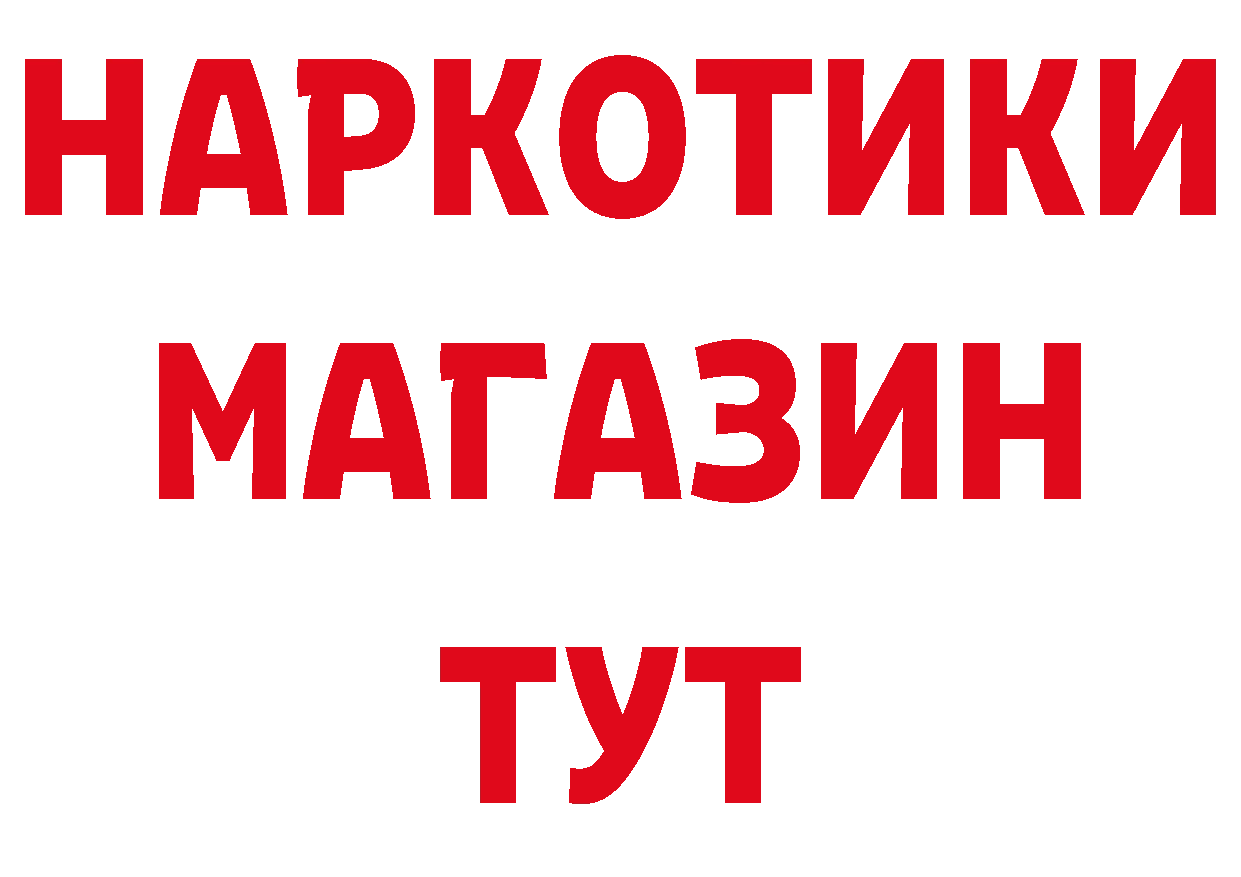 НАРКОТИКИ
МАГАЗИН
ТУТ